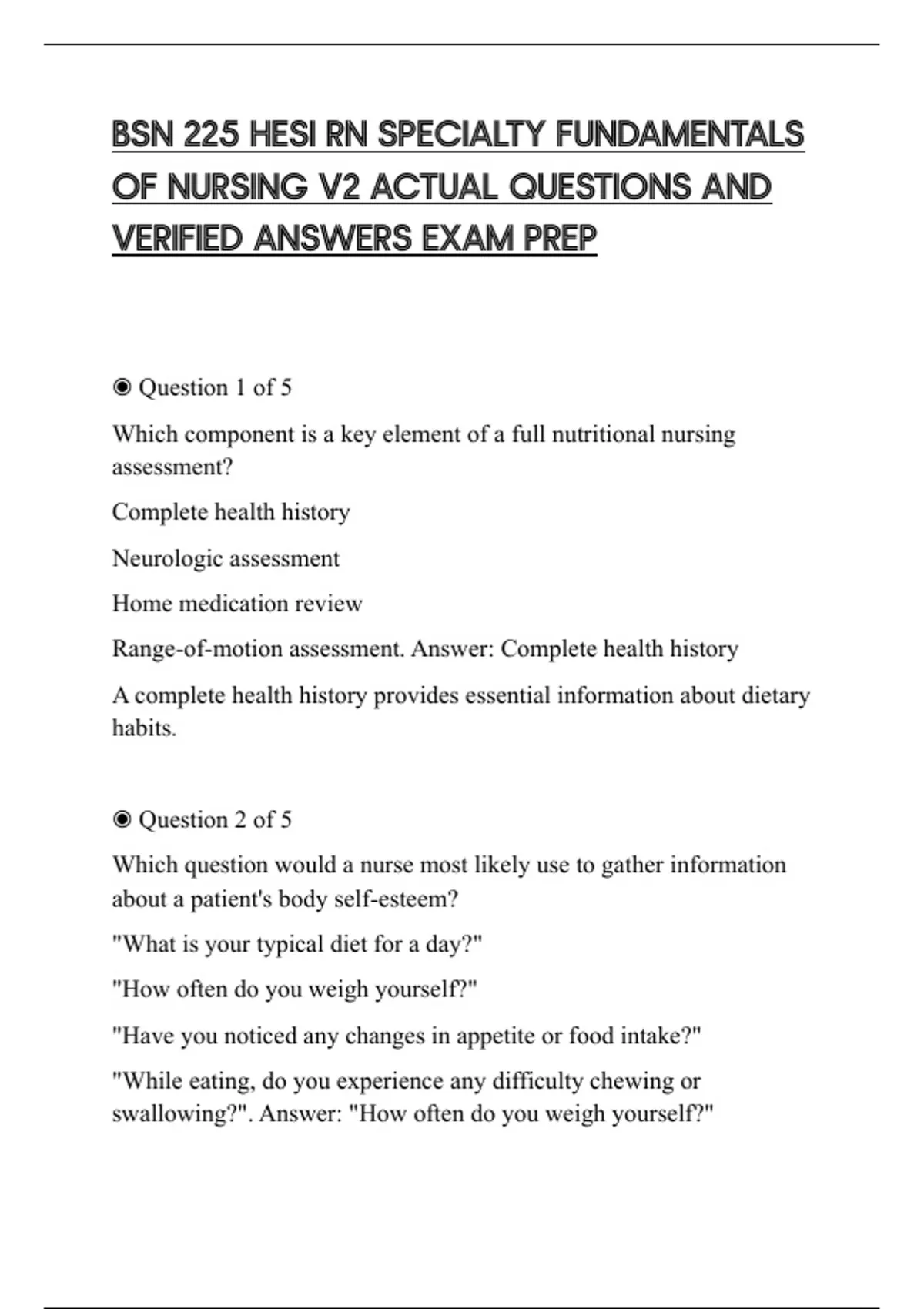 BSN 225 HESI RN SPECIALTY FUNDAMENTALS OF NURSING V2 ACTUAL QUESTIONS AND VERIFIED ANSWERS EXAM PREP

◉ Question 1 of 5

Which component is a key element of a full nutritional nursing assessment?

Complete health history

Neurologic assessment

Home medication review

Range-of-motion assessment. Answer: Complete health history

A complete health history provides essential information about dietary habits.

◉ Question 2 of 5

Which question would a nurse most likely use to gather information about a patient's body self-esteem?

"What is your typical diet for a day?"

"How often do you weigh yourself?"

"Have you noticed any changes in appetite or food intake?"

"While eating, do you experience any difficulty chewing or swallowing?". Answer: "How often do you weigh yourself?"